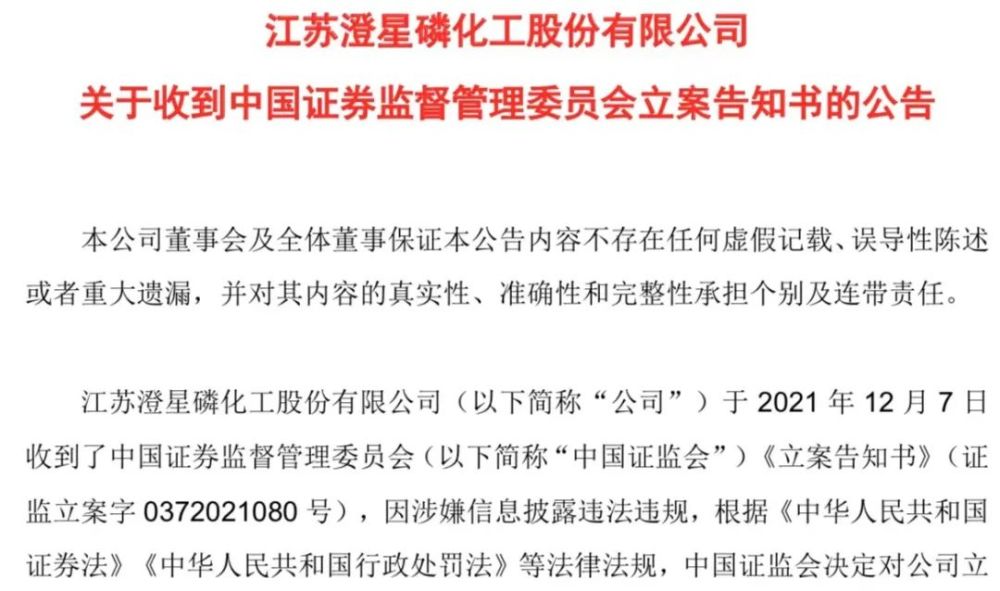 江苏澄星磷化工股份有限公司

关于收到中国证券监督管理委员会立案告知书的公告

本公司董事会及全体董事保证本公告内容不存在任何虚假记载、误导性陈述或者重大遗漏，并对其内容的真实性、准确性和完整性承担个别及连带责任。

江苏澄星磷化工股份有限公司（以下简称“公司”）于 2021 年 12 月 7 日收到了中国证券监督管理委员会（以下简称“中国证监会”）《立案告知书》（证监立案字 0372021080 号），因涉嫌信息披露违法违规，根据《中华人民共和国证券法》《中华人民共和国行政处罚法》等法律法规，中国证监会决定对公司立